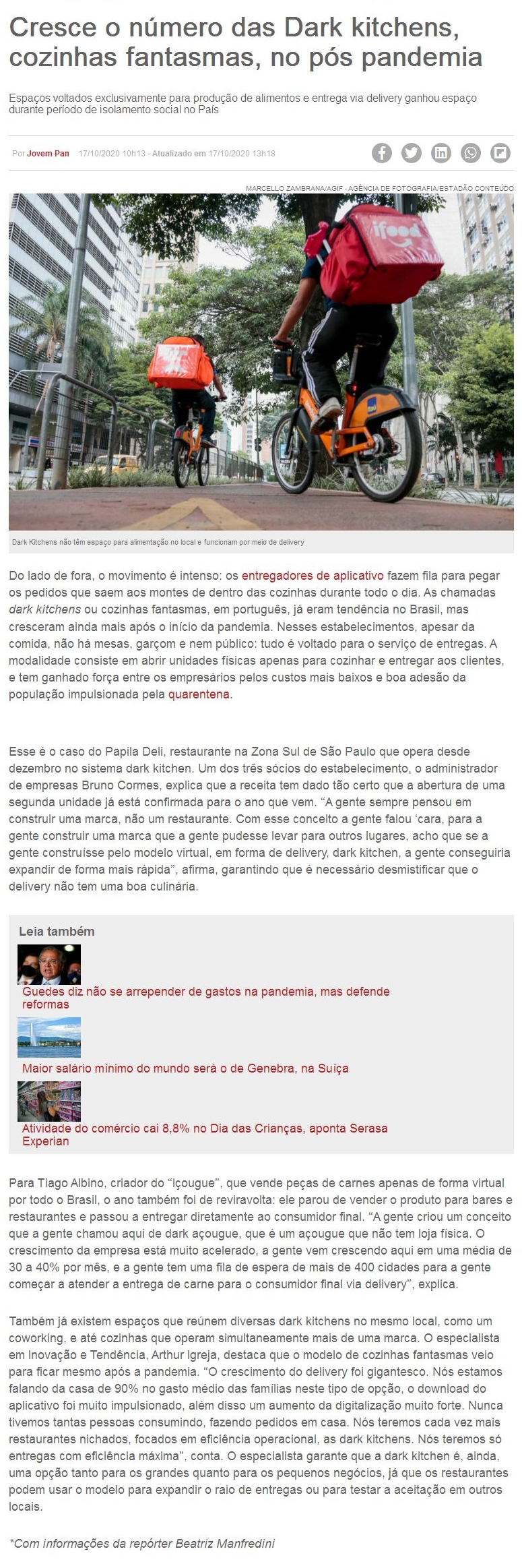 Cresce o número das Dark kitchens, cozinhas fantasmas, no pós pandemia

Espaços voltados exclusivamente para produção de alimentos e entrega via delivery ganhou espaço durante período de isolamento social no País

Por Jovem Pan 17/10/2020 10h13 - Atualizado em 17/10/2020 13h18

MARCELLO ZAMBRANA/AGIF - AGÊNCIA DE FOTOGRAFIA/ESTADÃO CONTEÚDO

ifood

Dark Kitchens não têm espaço para alimentação no local e funcionam por meio de delivery

Do lado de fora, o movimento é intenso: os entregadores de aplicativo fazem fila para pegar os pedidos que saem aos montes de dentro das cozinhas durante todo o dia. As chamadas dark kitchens ou cozinhas fantasmas, em português, já eram tendência no Brasil, mas cresceram ainda mais após o início da pandemia. Nesses estabelecimentos, apesar da comida, não há mesas, garçom e nem público: tudo é voltado para o serviço de entregas. A modalidade consiste em abrir unidades físicas apenas para cozinhar e entregar aos clientes, e tem ganhado força entre os empresários pelos custos mais baixos e boa adesão da população impulsionada pela quarentena.

Esse é o caso do Papila Deli, restaurante na Zona Sul de São Paulo que opera desde dezembro no sistema dark kitchen. Um dos três sócios do estabelecimento, o administrador de empresas Bruno Cormes, explica que a receita tem dado tão certo que a abertura de uma segunda unidade já está confirmada para o ano que vem. “A gente sempre pensou em construir uma marca, não um restaurante. Com esse conceito a gente falou ‘cara, para a gente construir uma marca que a gente pudesse levar para outros lugares, acho que se a gente construísse pelo modelo virtual, em forma de delivery, dark kitchen, a gente conseguiria expandir de forma mais rápida”, afirma, garantindo que é necessário desmistificar que o delivery não tem uma boa culinária.

Leia também

Guedes diz não se arrepender de gastos na pandemia, mas defende reformas

Maior salário mínimo do mundo será o de Genebra, na Suíça

Atividade do comércio cai 8,8% no Dia das Crianças, aponta Serasa Experian

Para Tiago Albino, criador do “Içougue”, que vende peças de carnes apenas de forma virtual por todo o Brasil, o ano também foi de reviravolta: ele parou de vender o produto para bares e restaurantes e passou a entregar diretamente ao consumidor final. “A gente criou um conceito que a gente chamou aqui de dark açougue, que é um açougue que não tem loja física. O crescimento da empresa está muito acelerado, a gente vem crescendo aqui em uma média de 30 a 40% por mês, e a gente tem uma fila de espera de mais de 400 cidades para a gente começar a atender a entrega de carne para o consumidor final via delivery”, explica.

Também já existem espaços que reúnem diversas dark kitchens no mesmo local, como um coworking, e até cozinhas que operam simultaneamente mais de uma marca. O especialista em Inovação e Tendência, Arthur Igreja, destaca que o modelo de cozinhas fantasmas veio para ficar mesmo após a pandemia. “O crescimento do delivery foi gigantesco. Nós estamos falando da casa de 90% no gasto médio das famílias neste tipo de opção, o download do aplicativo foi muito impulsionado, além disso um aumento da digitalização muito forte. Nunca tivemos tantas pessoas consumindo, fazendo pedidos em casa. Nós teremos cada vez mais restaurantes nichados, focados em eficiência operacional, as dark kitchens. Nós teremos só entregas com eficiência máxima”, conta. O especialista garante que a dark kitchen é, ainda, uma opção tanto para os grandes quanto para os pequenos negócios, já que os restaurantes podem usar o modelo para expandir o raio de entregas ou para testar a aceitação em outros locais.

*Com informações da repórter Beatriz Manfredini